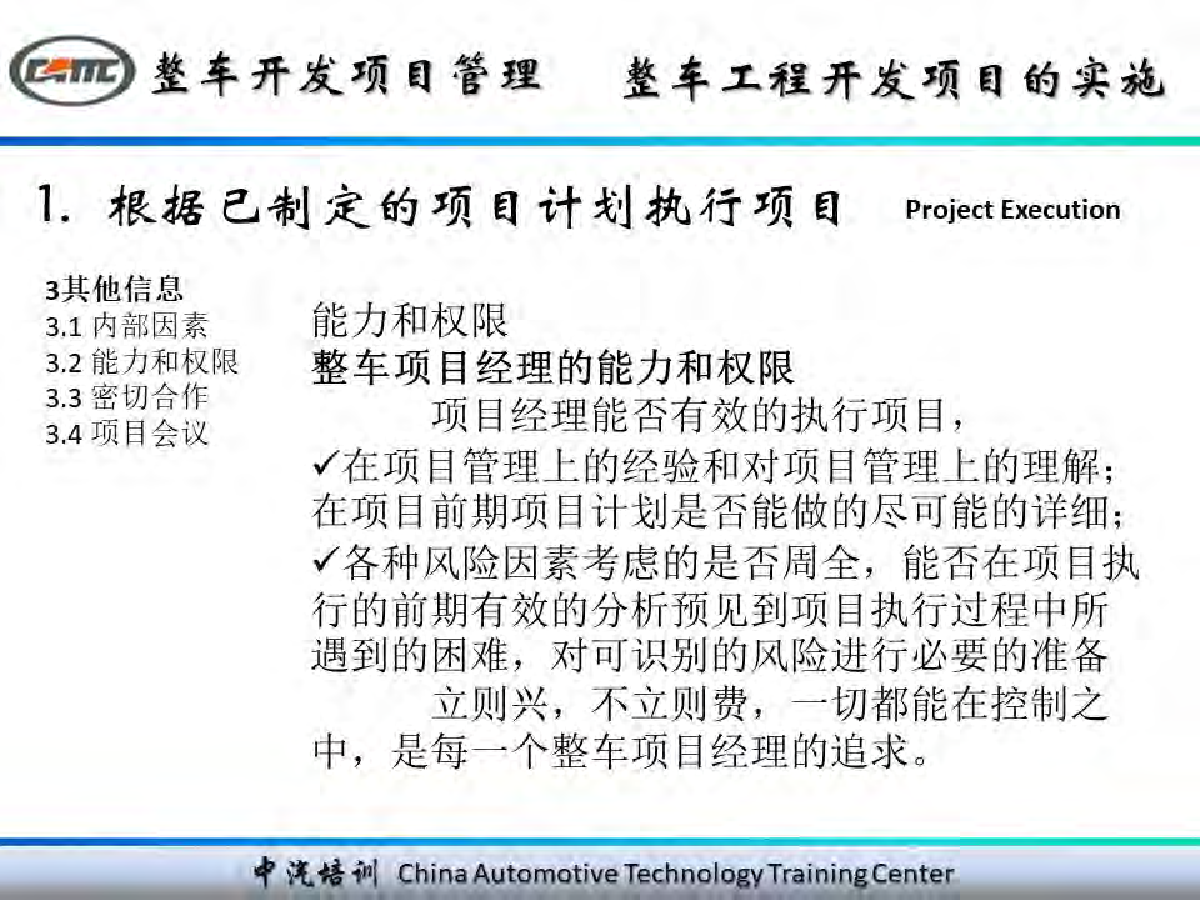 CATC 整车开发项目管理 整车工程开发项目的实施

1. 根据已制定的项目计划执行项目 Project Execution

3其他信息
3.1 内部因素
3.2 能力和权限
3.3 密切合作
3.4 项目会议

能力和权限
整车项目经理的能力和权限
项目经理能否有效的执行项目，
✓在项目管理上的经验和对项目管理上的理解；在项目前期项目计划是否能做的尽可能的详细；
✓各种风险因素考虑的是否周全，能否在项目执行的前期有效的分析预见到项目执行过程中所遇到的困难，对可识别的风险进行必要的准备
立则兴，不立则费，一切都能在控制之中，是每一个整车项目经理的追求。

中汽培训 China Automotive Technology Training Center